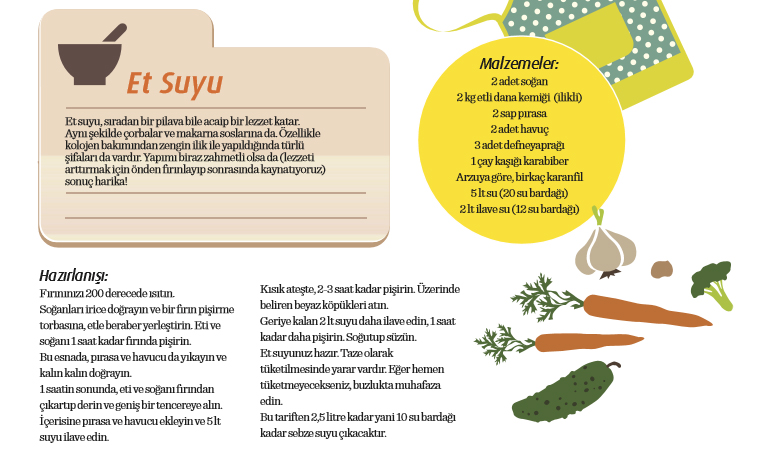 Et Suyu

Et suyu, sıradan bir pilava bile acaip bir lezzet katar. Aynı şekilde çorbalar ve makarna soslarına da. Özellikle kolojen bakımından zengin ilik ile yapıldığında türlü şifaları da vardır. Yapımı biraz zahmetli olsa da (lezzeti arttırmak için önden fırınlayıp sonrasında kaynatıyoruz) sonuç harika!

Malzemeler:
2 adet soğan
2 kg etli dana kemiği (ilikli)
2 sap pırasa
2 adet havuç
3 adet defneyaprağı
1 çay kaşığı karabiber
Arzuya göre, birkaç karanfil
5 lt su (20 su bardağı)
2 lt ilave su (12 su bardağı)

Hazırlanışı:
Fırınınızı 200 derecede ısıtın.
Soğanları irice doğrayın ve bir fırın pişirme torbasına, etle beraber yerleştirin. Eti ve soğanı 1 saat kadar fırında pişirin.
Bu esnada, pırasa ve havucu da yıkayın ve kalın kalın doğrayın.
1 saatin sonunda, eti ve soğanı fırından çıkartıp derin ve geniş bir tencereye alın.
İçerisine pırasa ve havucu ekleyin ve 5 lt suyu ilave edin.

Kısık ateşte, 2-3 saat kadar pişirin. Üzerinde beliren beyaz köpükleri atın.
Geriye kalan 2 lt suyu daha ilave edin, 1 saat kadar daha pişirin. Soğutup süzün.
Et suyunuz hazır. Taze olarak tüketilmesinde yarar vardır. Eğer hemen tüketmeyecekseniz, buzlukta muhafaza edin.
Bu tariften 2,5 litre kadar yani 10 su bardağı kadar sebze suyu çıkacaktır.